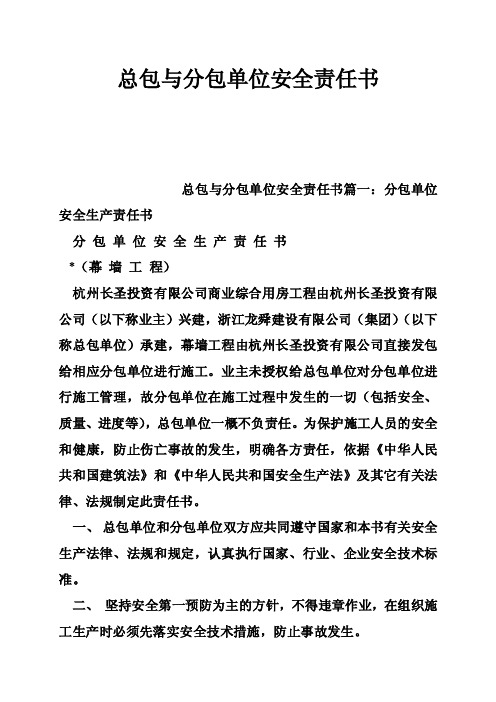 总包与分包单位安全责任书

总包与分包单位安全责任书篇一：分包单位安全生产责任书

分 包 单 位 安 全 生 产 责 任 书

*（幕 墙 工 程）

杭州长圣投资有限公司商业综合用房工程由杭州长圣投资有限公司（以下称业主）兴建，浙江龙舜建设有限公司（集团）（以下称总包单位）承建，幕墙工程由杭州长圣投资有限公司直接发包给相应分包单位进行施工。业主未授权给总包单位对分包单位进行施工管理，故分包单位在施工过程中发生的一切（包括安全、质量、进度等），总包单位一概不负责任。为保护施工人员的安全和健康，防止伤亡事故的发生，明确各方责任，依据《中华人民共和国建筑法》和《中华人民共和国安全生产法》及其它有关法律、法规制定此责任书。

一、 总包单位和分包单位双方应共同遵守国家和本书有关安全生产法律、法规和规定，认真执行国家、行业、企业安全技术标准。

二、 坚持安全第一预防为主的方针，不得违章作业，在组织施工生产时必须先落实安全技术措施，防止事故发生。